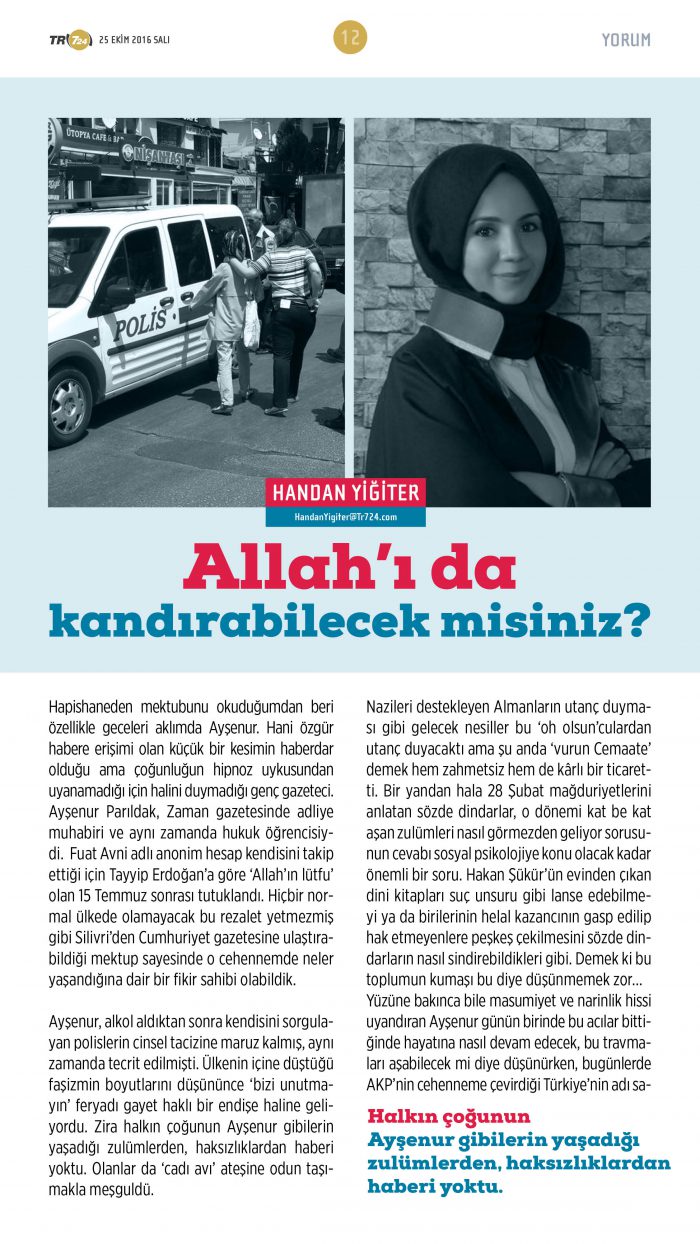 TR724 25 EKİM 2016 SALI

12

YORUM

ÜTOPYA CAFE & BAR

NİŞANTAŞI

POLİS

HANDAN YİĞİTER

HandanYigiter@Tr724.com

Allah'ı da kandırabilecek misiniz?

Hapishaneden mektubunu okuduğumdan beri özellikle geceleri aklımda Ayşenur. Hani özgür habere erişimi olan küçük bir kesimin haberdar olduğu ama çoğunluğun hipnoz uykusundan uyanamadığı için halini duymadığı genç gazeteci. Ayşenur Parıldak, Zaman gazetesinde adliye muhabiri ve aynı zamanda hukuk öğrencisiydi. Fuat Avni adlı anonim hesap kendisini takip ettiği için Tayyip Erdoğan'a göre 'Allah'ın lütfu' olan 15 Temmuz sonrası tutuklandı. Hiçbir normal ülkede olamayacak bu rezalet yetmezmiş gibi Silivri'den Cumhuriyet gazetesine ulaştırabildiği mektup sayesinde o cehennemde neler yaşandığına dair bir fikir sahibi olabildik.

Ayşenur, alkol aldıktan sonra kendisini sorgulayan polislerin cinsel tacizine maruz kalmış, aynı zamanda tecrit edilmişti. Ülkenin içine düştüğü faşizmin boyutlarını düşününce 'bizi unutmayın' feryadı gayet haklı bir endişe haline geliyordu. Zira halkın çoğunun Ayşenur gibilerin yaşadığı zulümlerden, haksızlıklardan haberi yoktu. Olanlar da 'cadı avı' ateşine odun taşımakla meşguldü.

Nazileri destekleyen Almanların utanç duyması gibi gelecek nesiller bu 'oh olsun'culardan utanç duyacaktı ama şu anda 'vurun Cemaate' demek hem zahmetsiz hem de kârlı bir ticaretti. Bir yandan hala 28 Şubat mağduriyetlerini anlatan sözde dindarlar, o dönemi kat be kat aşan zulümleri nasıl görmezden geliyor sorusunun cevabı sosyal psikolojiye konu olacak kadar önemli bir soru. Hakan Şükür'ün evinden çıkan dini kitapları suç unsuru gibi lanse edebilmeyi ya da birilerinin helal kazancının gasp edilip hak etmeyenlere peşkeş çekilmesini sözde dindarların nasıl sindirebildikleri gibi. Demek ki bu toplumun kumaşı bu diye düşünmemek zor… Yüzüne bakınca bile masumiyet ve narinlik hissi uyandıran Ayşenur günün birinde bu acılar bittiğinde hayatına nasıl devam edecek, bu travmaları aşabilecek mi diye düşünürken, bugünlerde AKP'nin cehenneme çevirdiği Türkiye'nin adı sa-

Halkın çoğunun Ayşenur gibilerin yaşadığı zulümlerden, haksızlıklardan haberi yoktu.